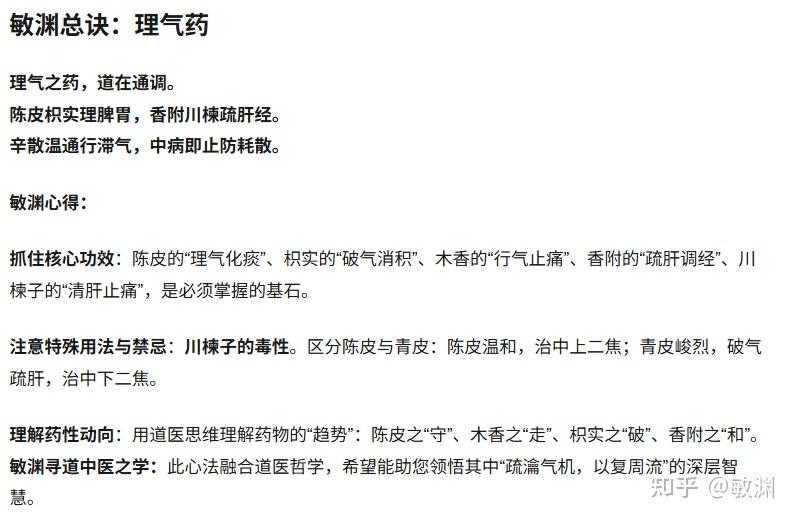 敏渊总诀：理气药

理气之药，道在通调。
陈皮枳实理脾胃，香附川楝疏肝经。
辛散温通行滞气，中病即止防耗散。

敏渊心得：

抓住核心功效：陈皮的“理气化痰”、枳实的“破气消积”、木香的“行气止痛”、香附的“疏肝调经”、川楝子的“清肝止痛”，是必须掌握的基石。

注意特殊用法与禁忌：川楝子的毒性。区分陈皮与青皮：陈皮温和，治中上二焦；青皮峻烈，破气疏肝，治中下二焦。

理解药性动向：用道医思维理解药物的“趋势”：陈皮之“守”、木香之“走”、枳实之“破”、香附之“和”。
敏渊寻道中医之学：此心法融合道医哲学，希望能助您领悟其中“疏瀹气机，以复周流”的深层智慧。

知乎 @敏渊